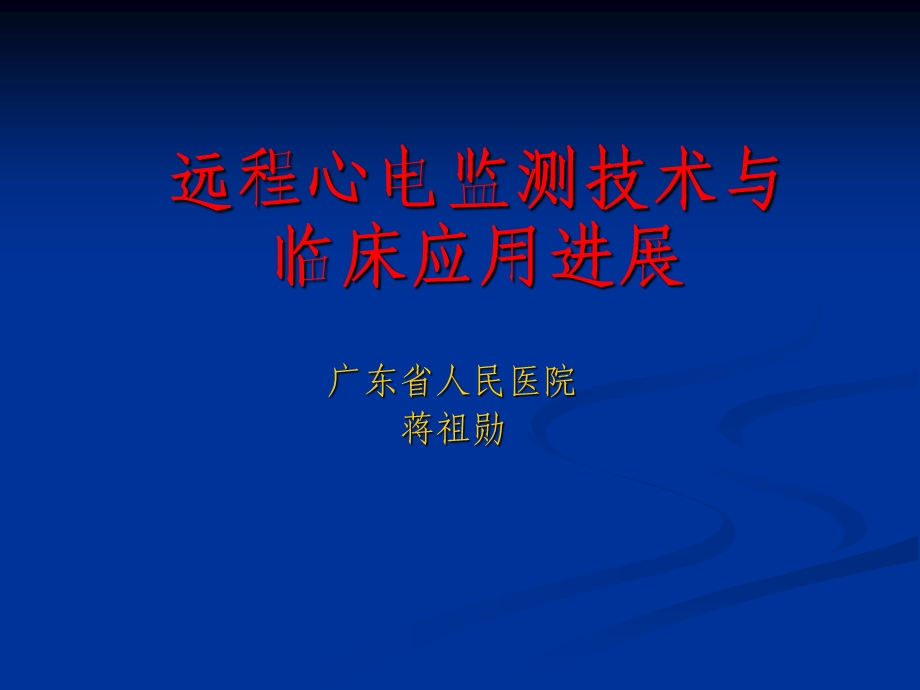 远程心电监测技术与临床应用进展

广东省人民医院
蒋祖勋